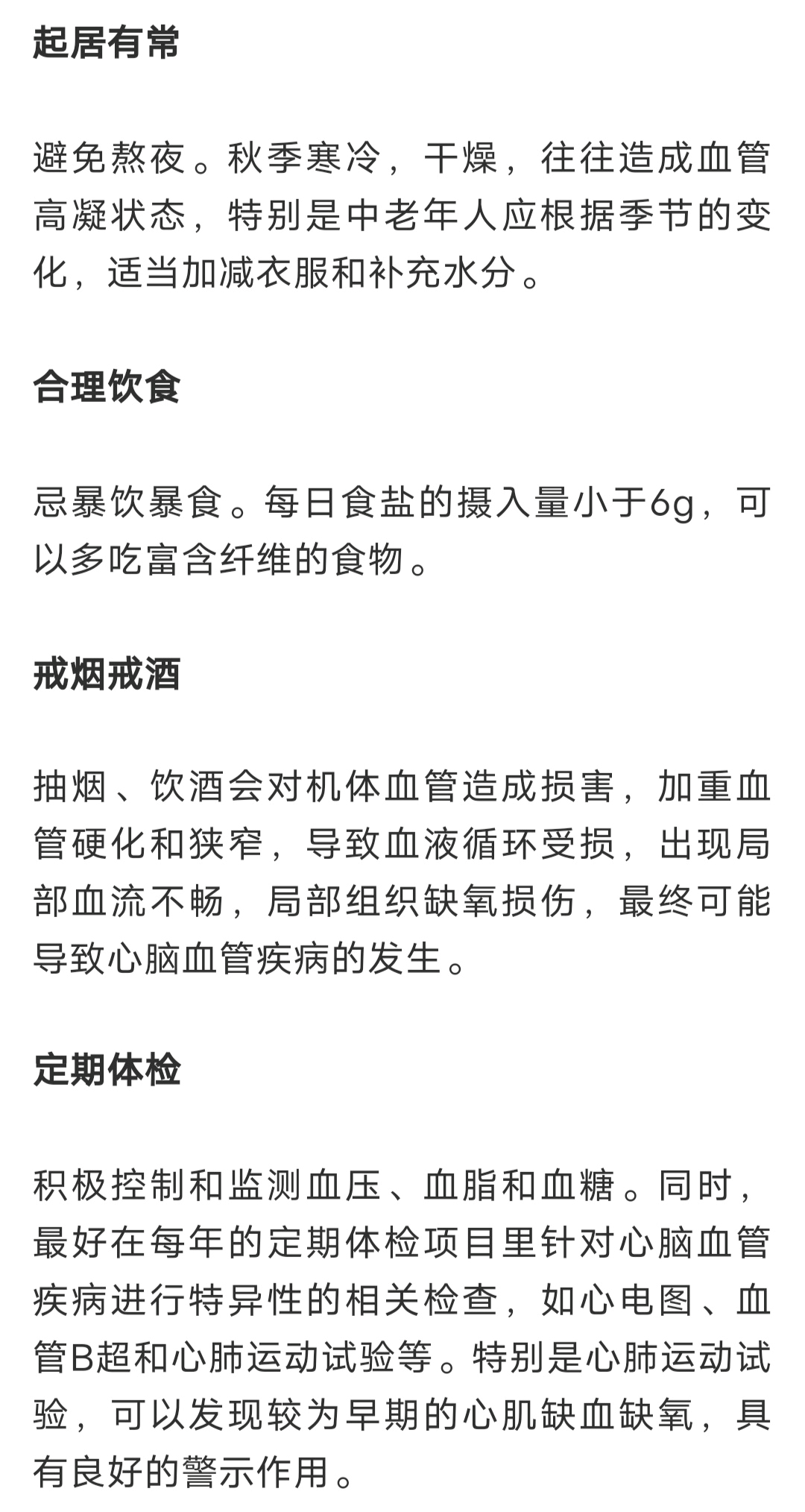 起居有常

避免熬夜。秋季寒冷，干燥，往往造成血管高凝状态，特别是中老年人应根据季节的变化，适当加减衣服和补充水分。

合理饮食

忌暴饮暴食。每日食盐的摄入量小于6g，可以多吃富含纤维的食物。

戒烟戒酒

抽烟、饮酒会对机体血管造成损害，加重血管硬化和狭窄，导致血液循环受损，出现局部血流不畅，局部组织缺氧损伤，最终可能导致心脑血管疾病的发生。

定期体检

积极控制和监测血压、血脂和血糖。同时，最好在每年的定期体检项目里针对心脑血管疾病进行特异性的相关检查，如心电图、血管B超和心肺运动试验等。特别是心肺运动试验，可以发现较为早期的心肌缺血缺氧，具有良好的警示作用。